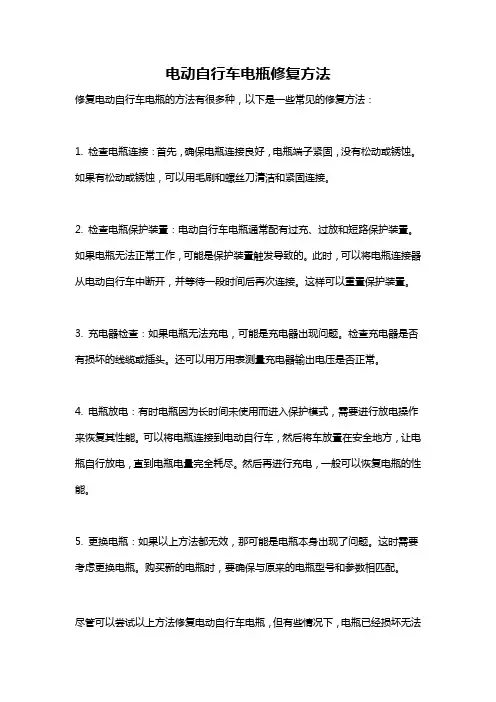 电动自行车电瓶修复方法

修复电动自行车电瓶的方法有很多种，以下是一些常见的修复方法：

1. 检查电瓶连接：首先，确保电瓶连接良好，电瓶端子紧固，没有松动或锈蚀。如果有松动或锈蚀，可以用毛刷和螺丝刀清洁和紧固连接。

2. 检查电瓶保护装置：电动自行车电瓶通常配有过充、过放和短路保护装置。如果电瓶无法正常工作，可能是保护装置触发导致的。此时，可以将电瓶连接器从电动自行车中断开，并等待一段时间后再次连接。这样可以重置保护装置。

3. 充电器检查：如果电瓶无法充电，可能是充电器出现问题。检查充电器是否有损坏的线缆或插头。还可以用万用表测量充电器输出电压是否正常。

4. 电瓶放电：有时电瓶因为长时间未使用而进入保护模式，需要进行放电操作来恢复其性能。可以将电瓶连接到电动自行车，然后将车放置在安全地方，让电瓶自行放电，直到电瓶电量完全耗尽。然后再进行充电，一般可以恢复电瓶的性能。

5. 更换电瓶：如果以上方法都无效，那可能是电瓶本身出现了问题。这时需要考虑更换电瓶。购买新的电瓶时，要确保与原来的电瓶型号和参数相匹配。

尽管可以尝试以上方法修复电动自行车电瓶，但有些情况下，电瓶已经损坏无法